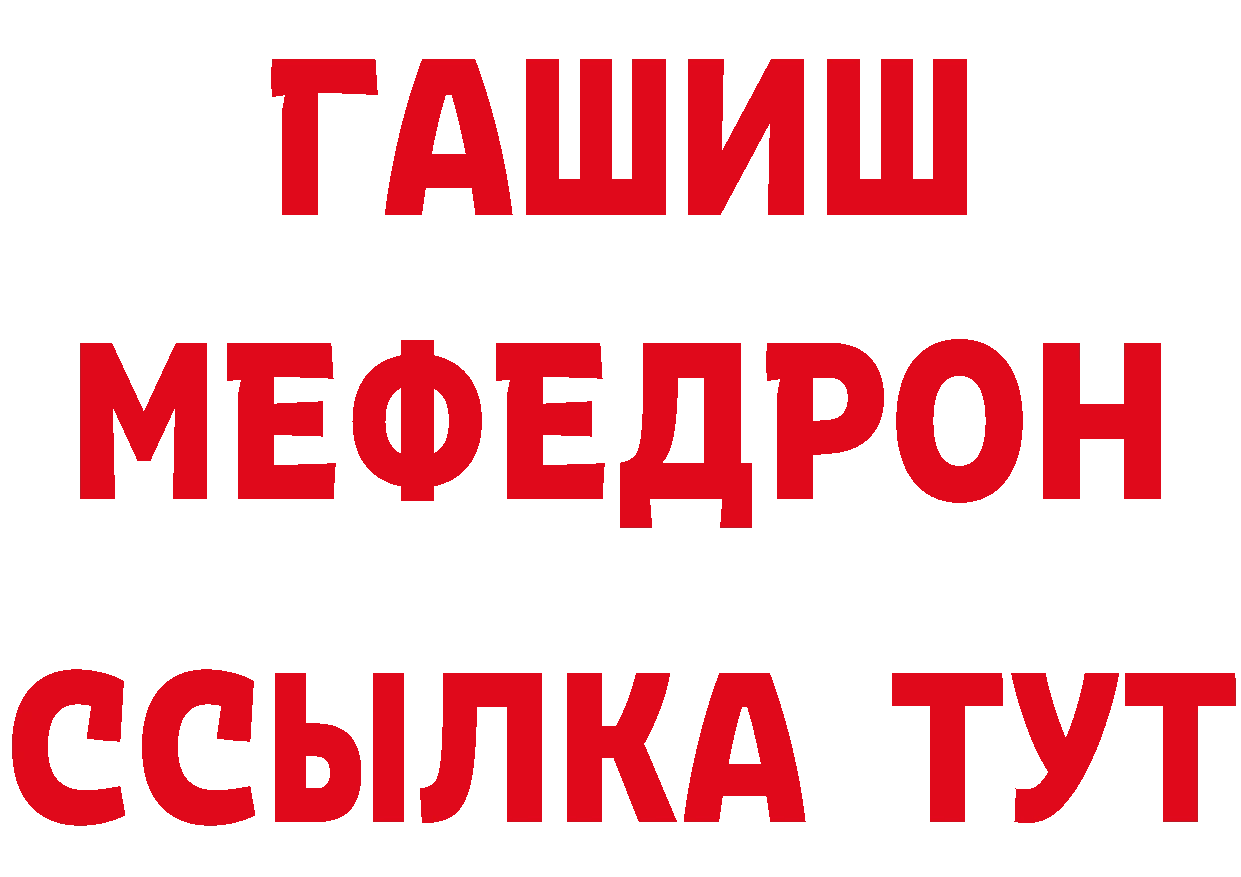 ГАШИШ
МЕФЕДРОН
ССЫЛКА ТУТ